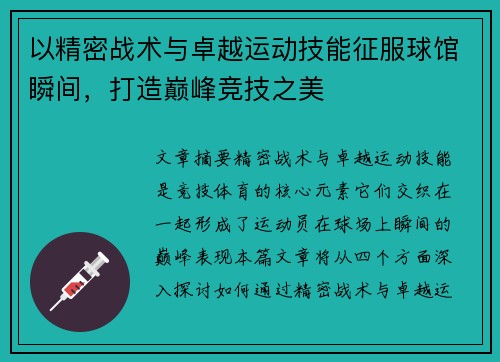 以精密战术与卓越运动技能征服球馆瞬间，打造巅峰竞技之美

文章摘要精密战术与卓越运动技能是竞技体育的核心元素它们交织在一起形成了运动员在球场上瞬间的巅峰表现本篇文章将从四个方面深入探讨如何通过精密战术与卓越运